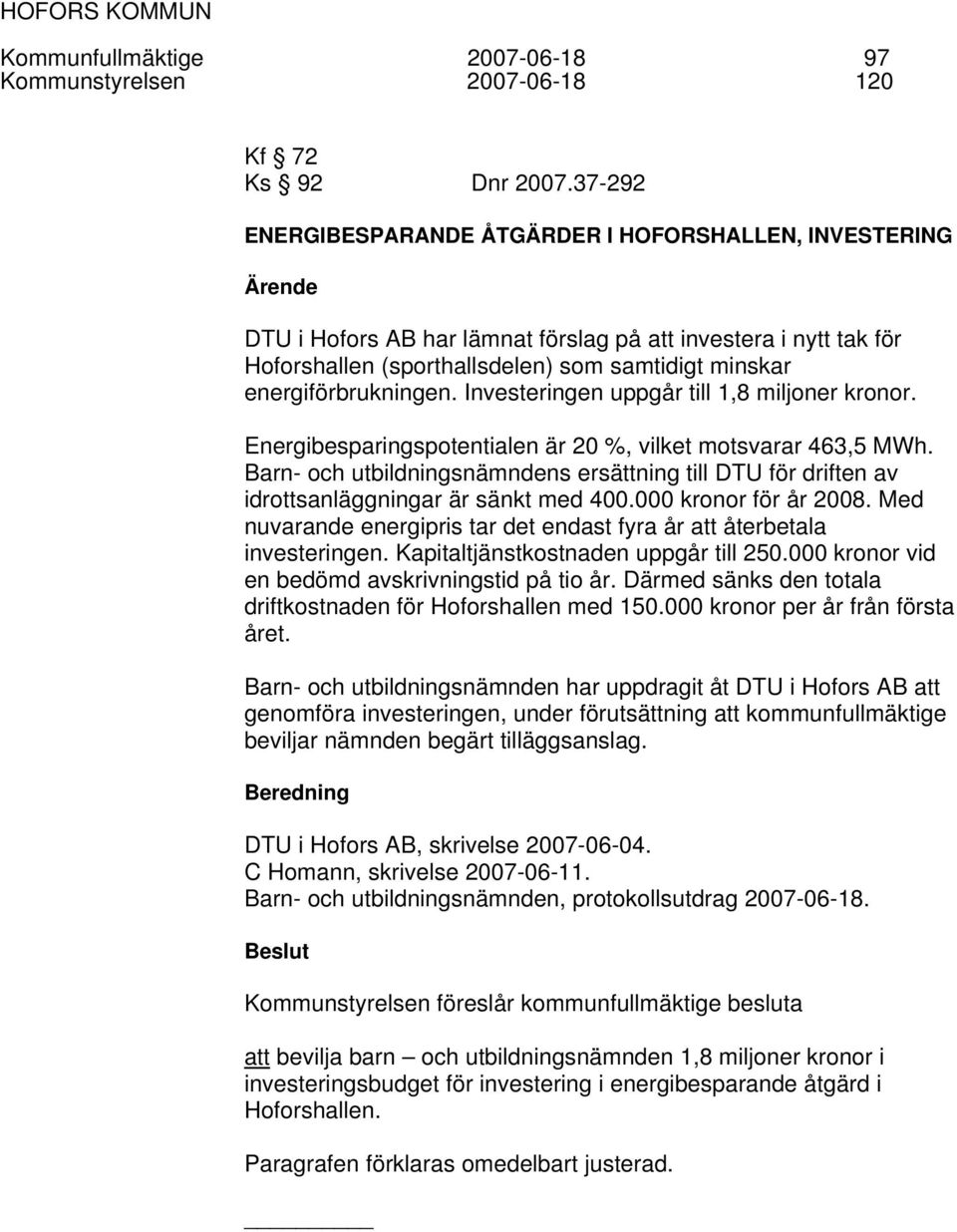 HOFORS KOMMUN

Kommunfullmäktige 2007-06-18 97
Kommunstyrelsen 2007-06-18 120

Kf 72
Ks 92 Dnr 2007.37-292

ENERGIBESPARANDE ÅTGÄRDER I HOFORSHALLEN, INVESTERING

Ärende

DTU i Hofors AB har lämnat förslag på att investera i nytt tak för Hoforshallen (sporthallsdelen) som samtidigt minskar energiförbrukningen. Investeringen uppgår till 1,8 miljoner kronor.

Energibesparingspotentialen är 20 %, vilket motsvarar 463,5 MWh. Barn- och utbildningsnämndens ersättning till DTU för driften av idrottsanläggningar är sänkt med 400.000 kronor för år 2008. Med nuvarande energipris tar det endast fyra år att återbetala investeringen. Kapitaltjänstkostnaden uppgår till 250.000 kronor vid en bedömd avskrivningstid på tio år. Därmed sänks den totala driftkostnaden för Hoforshallen med 150.000 kronor per år från första året.

Barn- och utbildningsnämnden har uppdragit åt DTU i Hofors AB att genomföra investeringen, under förutsättning att kommunfullmäktige beviljar nämnden begärt tilläggsanslag.

Beredning

DTU i Hofors AB, skrivelse 2007-06-04.
C Homann, skrivelse 2007-06-11.
Barn- och utbildningsnämnden, protokollsutdrag 2007-06-18.

Beslut

Kommunstyrelsen föreslår kommunfullmäktige besluta

att bevilja barn – och utbildningsnämnden 1,8 miljoner kronor i investeringsbudget för investering i energibesparande åtgärd i Hoforshallen.

Paragrafen förklaras omedelbart justerad.